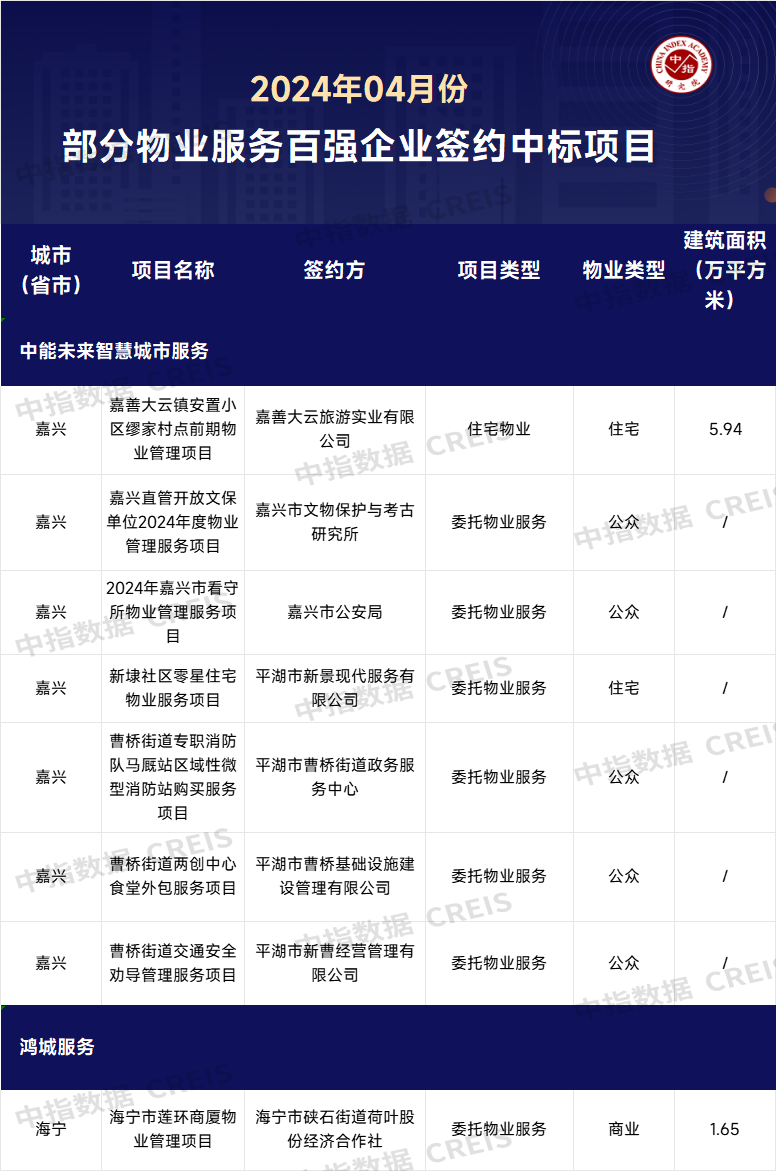 CHINA INDEX ACADEMY 中指 研究院

2024年04月份

部分物业服务百强企业签约中标项目

| 城市（省市） | 项目名称 | 签约方 | 项目类型 | 物业类型 | 建筑面积（万平方米） |
|---|---|---|---|---|---|
| 中能未来智慧城市服务 | | | | | |
| 嘉兴 | 嘉善大云镇安置小区缪家村点前期物业管理项目 | 嘉善大云旅游实业有限公司 | 住宅物业 | 住宅 | 5.94 |
| 嘉兴 | 嘉兴直管开放文保单位2024年度物业管理服务项目 | 嘉兴市文物保护与考古研究所 | 委托物业服务 | 公众 | / |
| 嘉兴 | 2024年嘉兴市看守所物业管理服务项目 | 嘉兴市公安局 | 委托物业服务 | 公众 | / |
| 嘉兴 | 新埭社区零星住宅物业服务项目 | 平湖市新景现代服务有限公司 | 委托物业服务 | 住宅 | / |
| 嘉兴 | 曹桥街道专职消防队马厩站区域性微型消防站购买服务项目 | 平湖市曹桥街道政务服务中心 | 委托物业服务 | 公众 | / |
| 嘉兴 | 曹桥街道两创中心食堂外包服务项目 | 平湖市曹桥基础设施建设管理有限公司 | 委托物业服务 | 公众 | / |
| 嘉兴 | 曹桥街道交通安全劝导管理服务项目 | 平湖市新曹经营管理有限公司 | 委托物业服务 | 公众 | / |
| 鸿城服务 | | | | | |
| 海宁 | 海宁市莲环商厦物业管理项目 | 海宁市硖石街道荷叶股份经济合作社 | 委托物业服务 | 商业 | 1.65 |

中指数据 CREIS